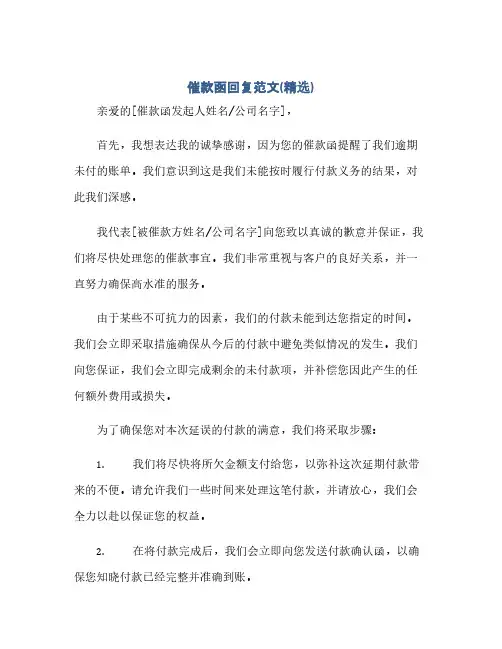 催款函回复范文(精选)

亲爱的[催款函发起人姓名/公司名字]，

首先，我想表达我的诚挚感谢，因为您的催款函提醒了我们逾期未付的账单。我们意识到这是我们未能按时履行付款义务的结果，对此我们深感。

我代表[被催款方姓名/公司名字]向您致以真诚的歉意并保证，我们将尽快处理您的催款事宜。我们非常重视与客户的良好关系，并一直努力确保高水准的服务。

由于某些不可抗力的因素，我们的付款未能到达您指定的时间。我们会立即采取措施确保从今后的付款中避免类似情况的发生。我们向您保证，我们会立即完成剩余的未付款项，并补偿您因此产生的任何额外费用或损失。

为了确保您对本次延误的付款的满意，我们将采取步骤：

1. 我们将尽快将所欠金额支付给您，以弥补这次延期付款带来的不便。请允许我们一些时间来处理这笔付款，并请放心，我们会全力以赴以保证您的权益。

2. 在将付款完成后，我们会立即向您发送付款确认函，以确保您知晓付款已经完整并准确到账。